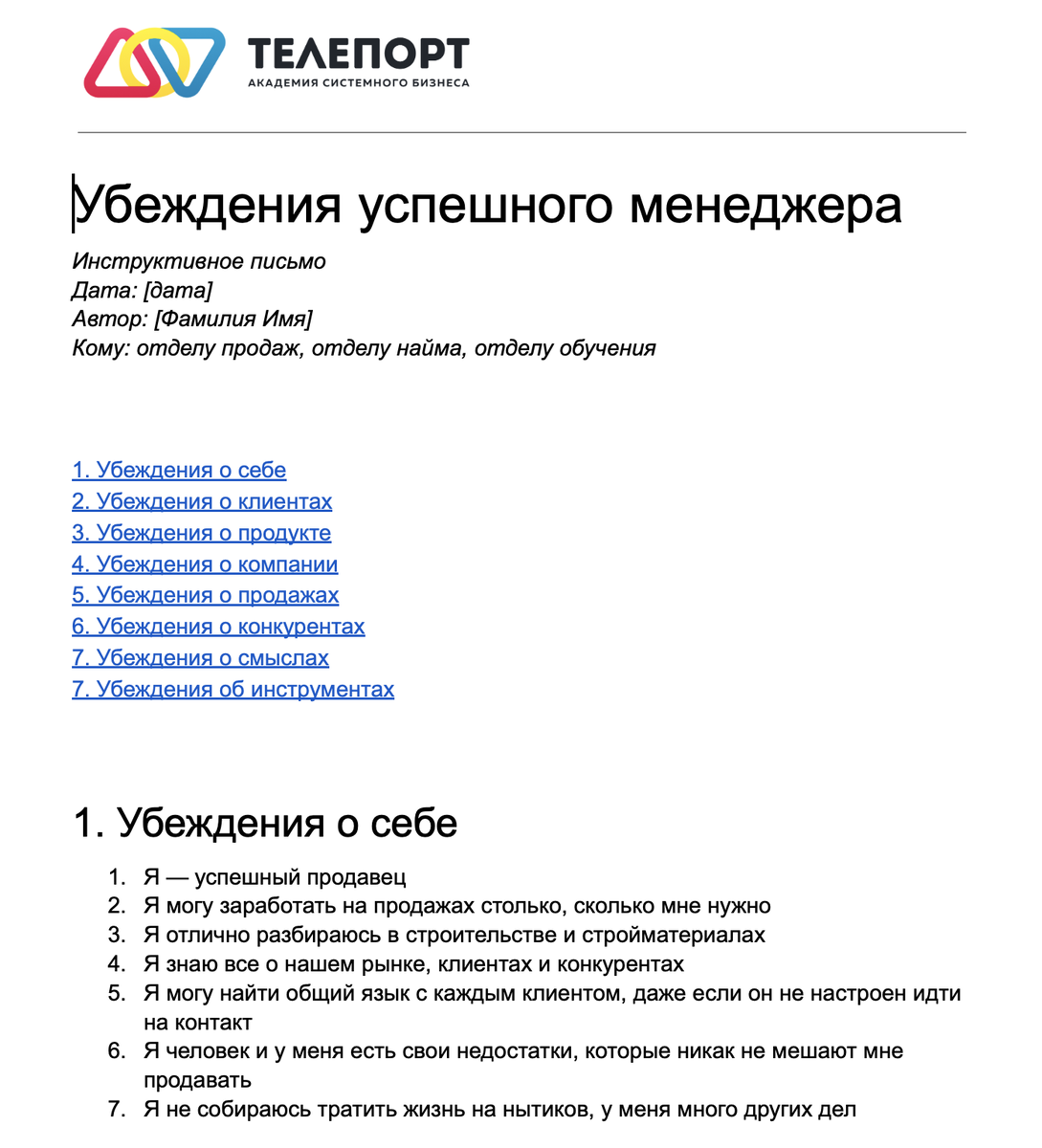 ТЕЛЕПОРТ
АКАДЕМИЯ СИСТЕМНОГО БИЗНЕСА

Убеждения успешного менеджера

Инструктивное письмо
Дата: [дата]
Автор: [Фамилия Имя]
Кому: отделу продаж, отделу найма, отделу обучения

1. Убеждения о себе
2. Убеждения о клиентах
3. Убеждения о продукте
4. Убеждения о компании
5. Убеждения о продажах
6. Убеждения о конкурентах
7. Убеждения о смыслах
7. Убеждения об инструментах

1. Убеждения о себе

1. Я — успешный продавец
2. Я могу заработать на продажах столько, сколько мне нужно
3. Я отлично разбираюсь в строительстве и стройматериалах
4. Я знаю все о нашем рынке, клиентах и конкурентах
5. Я могу найти общий язык с каждым клиентом, даже если он не настроен идти на контакт
6. Я человек и у меня есть свои недостатки, которые никак не мешают мне продавать
7. Я не собираюсь тратить жизнь на нытиков, у меня много других дел